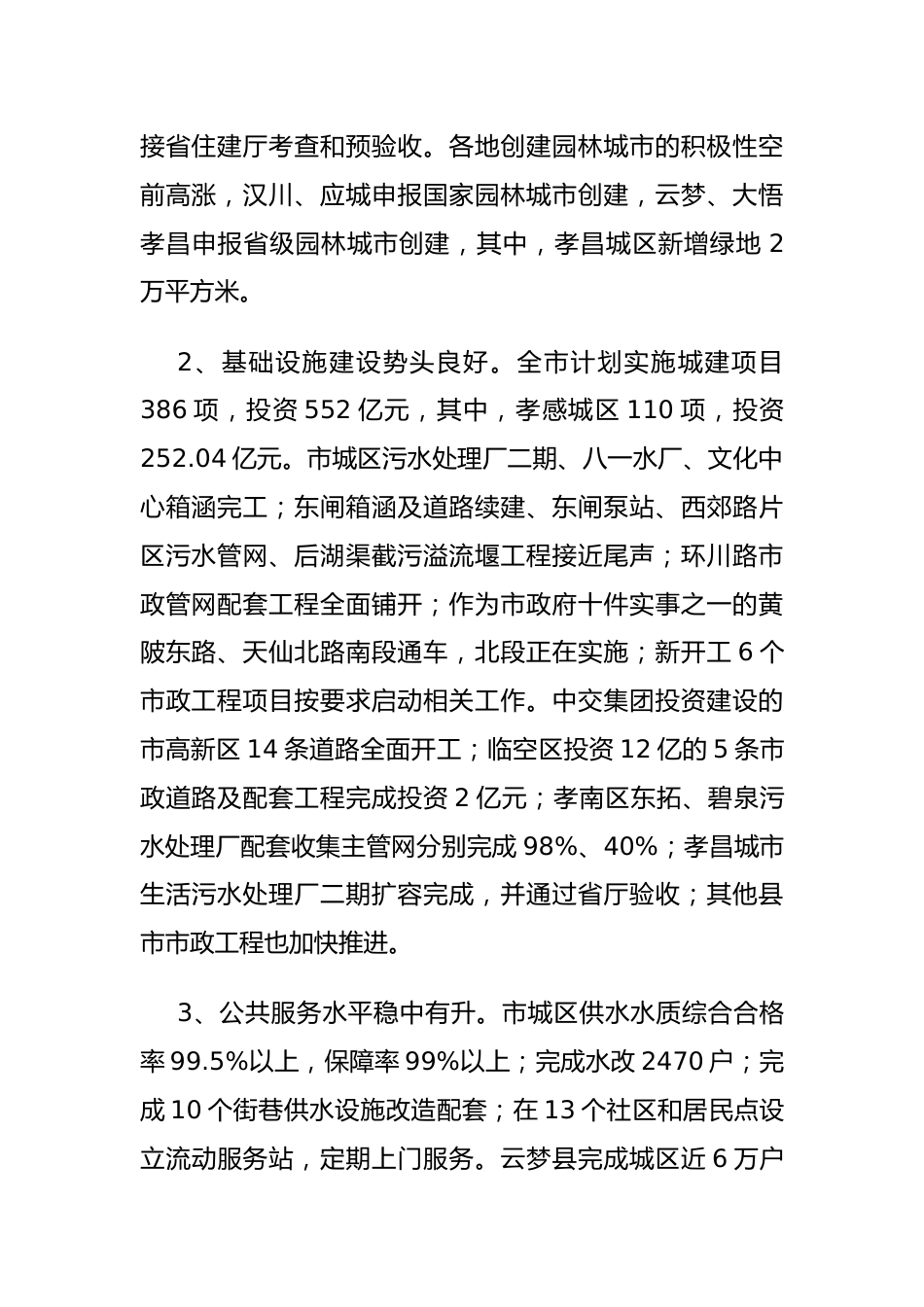 接省住建厅考查和预验收。各地创建园林城市的积极性空前高涨，汉川、应城申报国家园林城市创建，云梦、大悟孝昌申报省级园林城市创建，其中，孝昌城区新增绿地 2 万平方米。

2、基础设施建设势头良好。全市计划实施城建项目 386 项，投资 552 亿元，其中，孝感城区 110 项，投资 252.04 亿元。市城区污水处理厂二期、八一水厂、文化中心箱涵完工；东闸箱涵及道路续建、东闸泵站、西郊路片区污水管网、后湖渠截污溢流堰工程接近尾声；环川路市政管网配套工程全面铺开；作为市政府十件实事之一的黄陂东路、天仙北路南段通车，北段正在实施；新开工 6 个市政工程项目按要求启动相关工作。中交集团投资建设的市高新区 14 条道路全面开工；临空区投资 12 亿的 5 条市政道路及配套工程完成投资 2 亿元；孝南区东拓、碧泉污水处理厂配套收集主管网分别完成 98%、40%；孝昌城市生活污水处理厂二期扩容完成，并通过省厅验收；其他县市市政工程也加快推进。

3、公共服务水平稳中有升。市城区供水水质综合合格率 99.5%以上，保障率 99%以上；完成水改 2470 户；完成 10 个街巷供水设施改造配套；在 13 个社区和居民点设立流动服务站，定期上门服务。云梦县完成城区近 6 万户